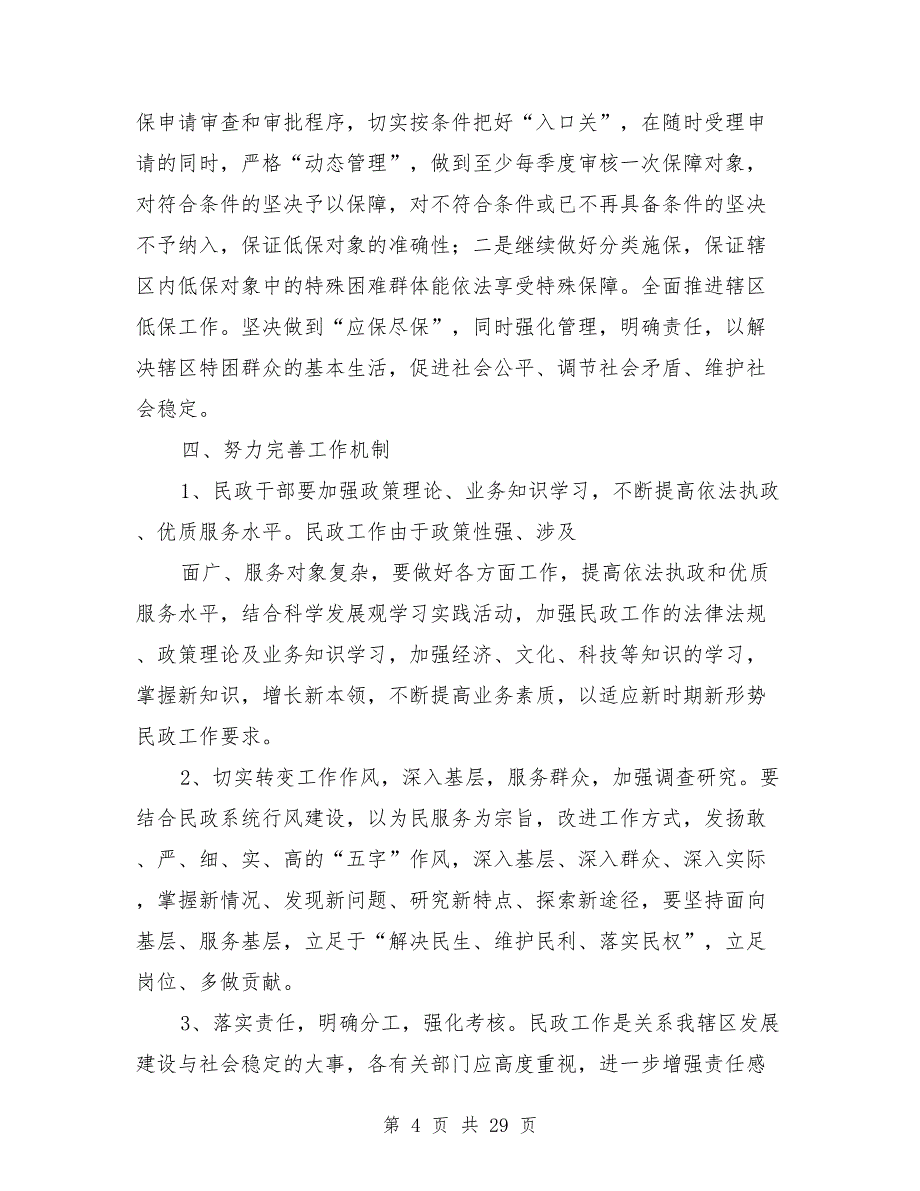 保申请审查和审批程序，切实按条件把好“入口关”，在随时受理申请的同时，严格“动态管理”，做到至少每季度审核一次保障对象，对符合条件的坚决予以保障，对不符合条件或已不再具备条件的坚决不予纳入，保证低保对象的准确性；二是继续做好分类施保，保证辖区内低保对象中的特殊困难群体能依法享受特殊保障。全面推进辖区低保工作。坚决做到“应保尽保”，同时强化管理，明确责任，以解决辖区特困群众的基本生活，促进社会公平、调节社会矛盾、维护社会稳定。

四、努力完善工作机制

1、民政干部要加强政策理论、业务知识学习，不断提高依法执政、优质服务水平。民政工作由于政策性强、涉及

面广、服务对象复杂，要做好各方面工作，提高依法执政和优质服务水平，结合科学发展观学习实践活动，加强民政工作的法律法规、政策理论及业务知识学习，加强经济、文化、科技等知识的学习，掌握新知识，增长新本领，不断提高业务素质，以适应新时期新形势民政工作要求。

2、切实转变工作作风，深入基层，服务群众，加强调查研究。要结合民政系统行风建设，以为民服务为宗旨，改进工作方式，发扬敢、严、细、实、高的“五字”作风，深入基层、深入群众、深入实际，掌握新情况、发现新问题、研究新特点、探索新途径，要坚持面向基层、服务基层，立足于“解决民生、维护民利、落实民权”，立足岗位、多做贡献。

3、落实责任，明确分工，强化考核。民政工作是关系我辖区发展建设与社会稳定的大事，各有关部门应高度重视，进一步增强责任感

第 4 页 共 29 页